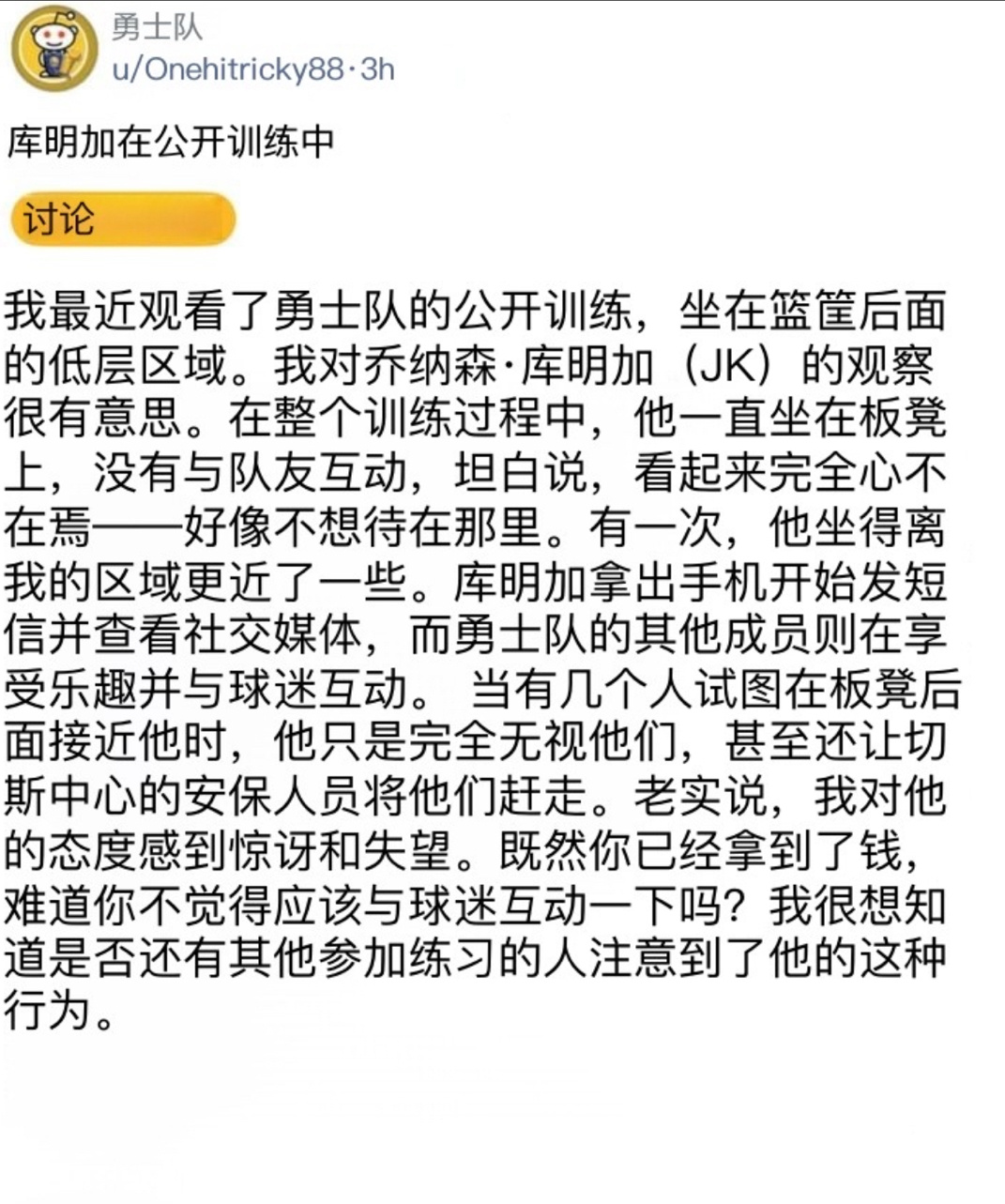 勇士队
u/Onehitricky88·3h

库明加在公开训练中

讨论

我最近观看了勇士队的公开训练，坐在篮筐后面的低层区域。我对乔纳森·库明加（JK）的观察很有意思。在整个训练过程中，他一直坐在板凳上，没有与队友互动，坦白说，看起来完全心不在焉——好像不想待在那里。有一次，他坐得离我的区域更近了一些。库明加拿出手机开始发短信并查看社交媒体，而勇士队的其他成员则在享受乐趣并与球迷互动。 当有几个人试图在板凳后面接近他时，他只是完全无视他们，甚至还让切斯中心的安保人员将他们赶走。老实说，我对他的态度感到惊讶和失望。既然你已经拿到了钱，难道你不觉得应该与球迷互动一下吗？我很想知道是否还有其他参加练习的人注意到了他的这种行为。